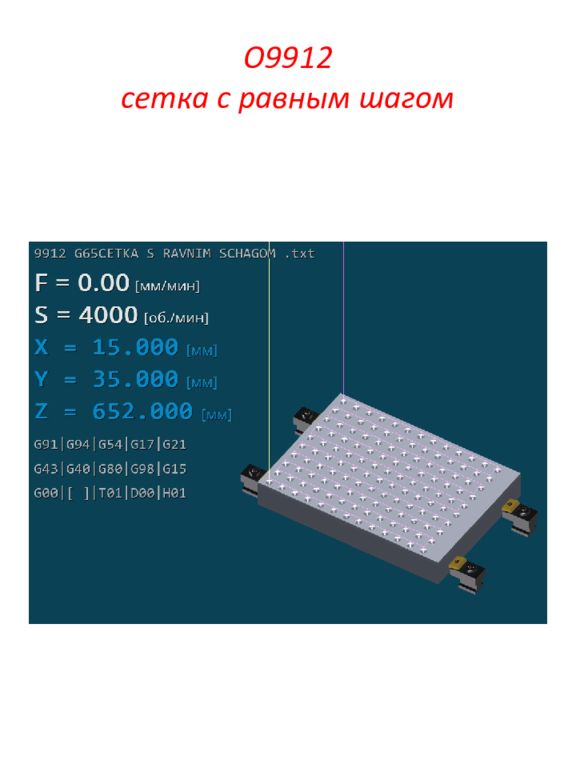 O9912
сетка с равным шагом

9912 G65CETKA S RAVNIM SCHAGOM .txt

F = 0.00 [мм/мин]

S = 4000 [об./мин]

X = 15.000 [мм]

Y = 35.000 [мм]

Z = 652.000 [мм]

G91|G94|G54|G17|G21

G43|G40|G80|G98|G15

G00|[ ]|T01|D00|H01